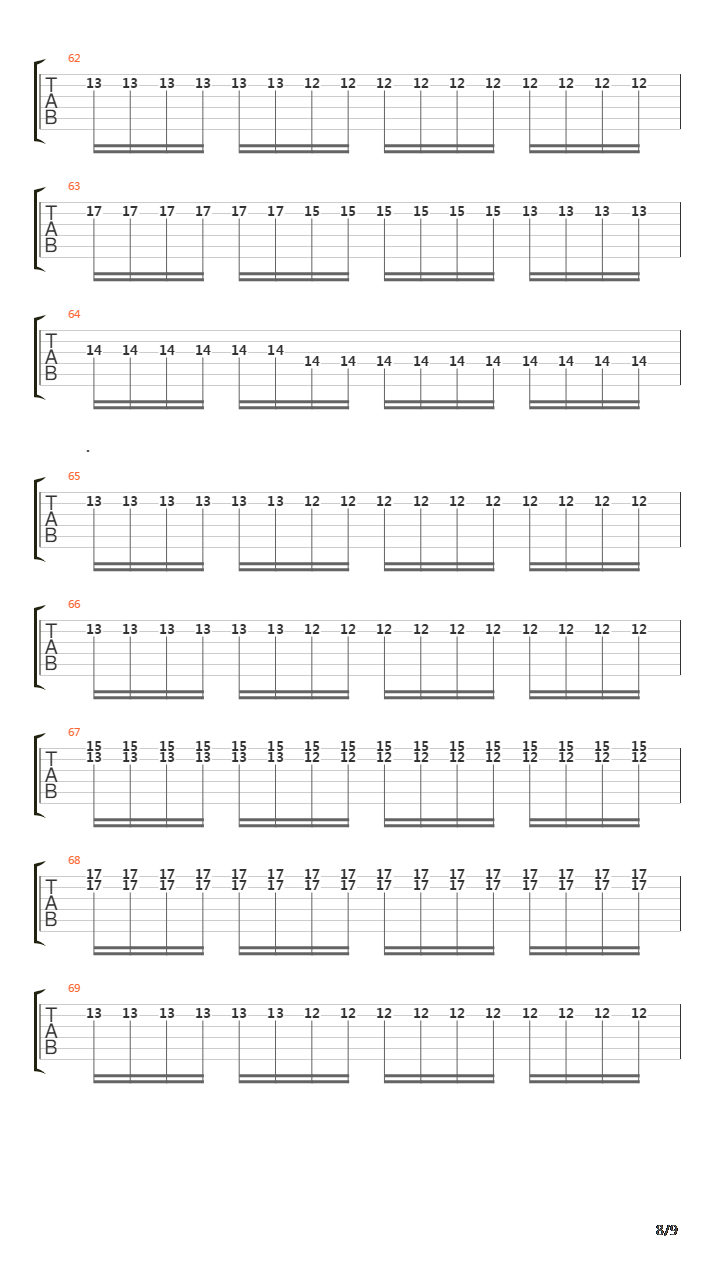 62
T
A
B
13 13 13 13 13 13 12 12 12 12 12 12 12 12 12 12

63
T
A
B
17 17 17 17 17 17 15 15 15 15 15 15 13 13 13 13

64
T
A
B
14 14 14 14 14 14 14 14 14 14 14 14 14 14 14 14

65
T
A
B
13 13 13 13 13 13 12 12 12 12 12 12 12 12 12 12

66
T
A
B
13 13 13 13 13 13 12 12 12 12 12 12 12 12 12 12

67
T
A
B
15 15 15 15 15 15 15 15 15 15 15 15 15 15 15 15
13 13 13 13 13 13 12 12 12 12 12 12 12 12 12 12

68
T
A
B
17 17 17 17 17 17 17 17 17 17 17 17 17 17 17 17
17 17 17 17 17 17 17 17 17 17 17 17 17 17 17 17

69
T
A
B
13 13 13 13 13 13 12 12 12 12 12 12 12 12 12 12

8/9